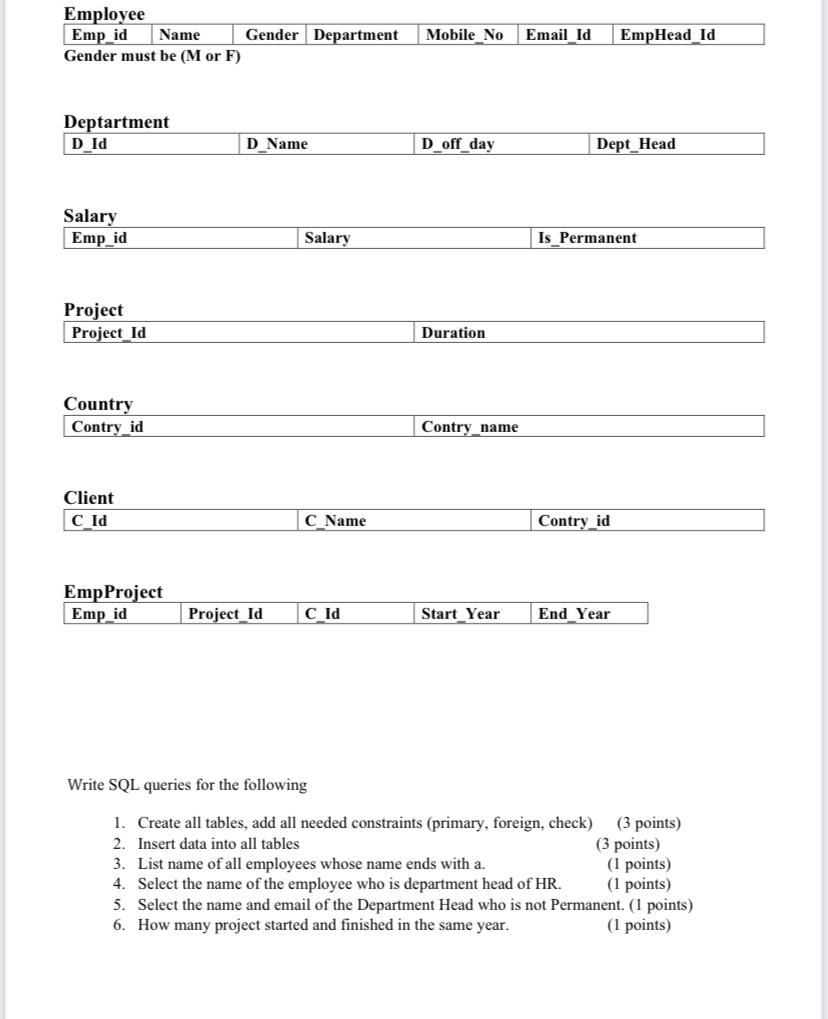 Employee

| Emp_id | Name | Gender | Department | Mobile_No | Email_Id | EmpHead_Id |
|---|---|---|---|---|---|---|

Gender must be (M or F)

Deptartment

| D_Id | D_Name | D_off_day | Dept_Head |
|---|---|---|---|

Salary

| Emp_id | Salary | Is_Permanent |
|---|---|---|

Project

| Project_Id | Duration |
|---|---|

Country

| Contry_id | Contry_name |
|---|---|

Client

| C_Id | C_Name | Contry_id |
|---|---|---|

EmpProject

| Emp_id | Project_Id | C_Id | Start_Year | End_Year |
|---|---|---|---|---|

Write SQL queries for the following

1. Create all tables, add all needed constraints (primary, foreign, check) (3 points)
2. Insert data into all tables (3 points)
3. List name of all employees whose name ends with a. (1 points)
4. Select the name of the employee who is department head of HR. (1 points)
5. Select the name and email of the Department Head who is not Permanent. (1 points)
6. How many project started and finished in the same year. (1 points)